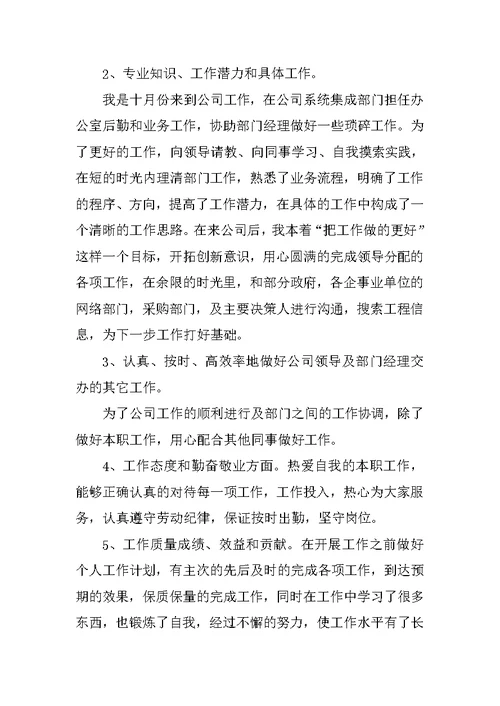 2、专业知识、工作潜力和具体工作。

我是十月份来到公司工作，在公司系统集成部门担任办公室后勤和业务工作，协助部门经理做好一些琐碎工作。为了更好的工作，向领导请教、向同事学习、自我摸索实践，在短的时光内理清部门工作，熟悉了业务流程，明确了工作的程序、方向，提高了工作潜力，在具体的工作中构成了一个清晰的工作思路。在来公司后，我本着“把工作做的更好”这样一个目标，开拓创新意识，用心圆满的完成领导分配的各项工作，在余限的时光里，和部分政府，各企事业单位的网络部门，采购部门，及主要决策人进行沟通，搜索工程信息，为下一步工作打好基础。

3、认真、按时、高效率地做好公司领导及部门经理交办的其它工作。

为了公司工作的顺利进行及部门之间的工作协调，除了做好本职工作，用心配合其他同事做好工作。

4、工作态度和勤奋敬业方面。热爱自我的本职工作，能够正确认真的对待每一项工作，工作投入，热心为大家服务，认真遵守劳动纪律，保证按时出勤，坚守岗位。

5、工作质量成绩、效益和贡献。在开展工作之前做好个人工作计划，有主次的先后及时的完成各项工作，到达预期的效果，保质保量的完成工作，同时在工作中学习了很多东西，也锻炼了自我，经过不懈的努力，使工作水平有了长